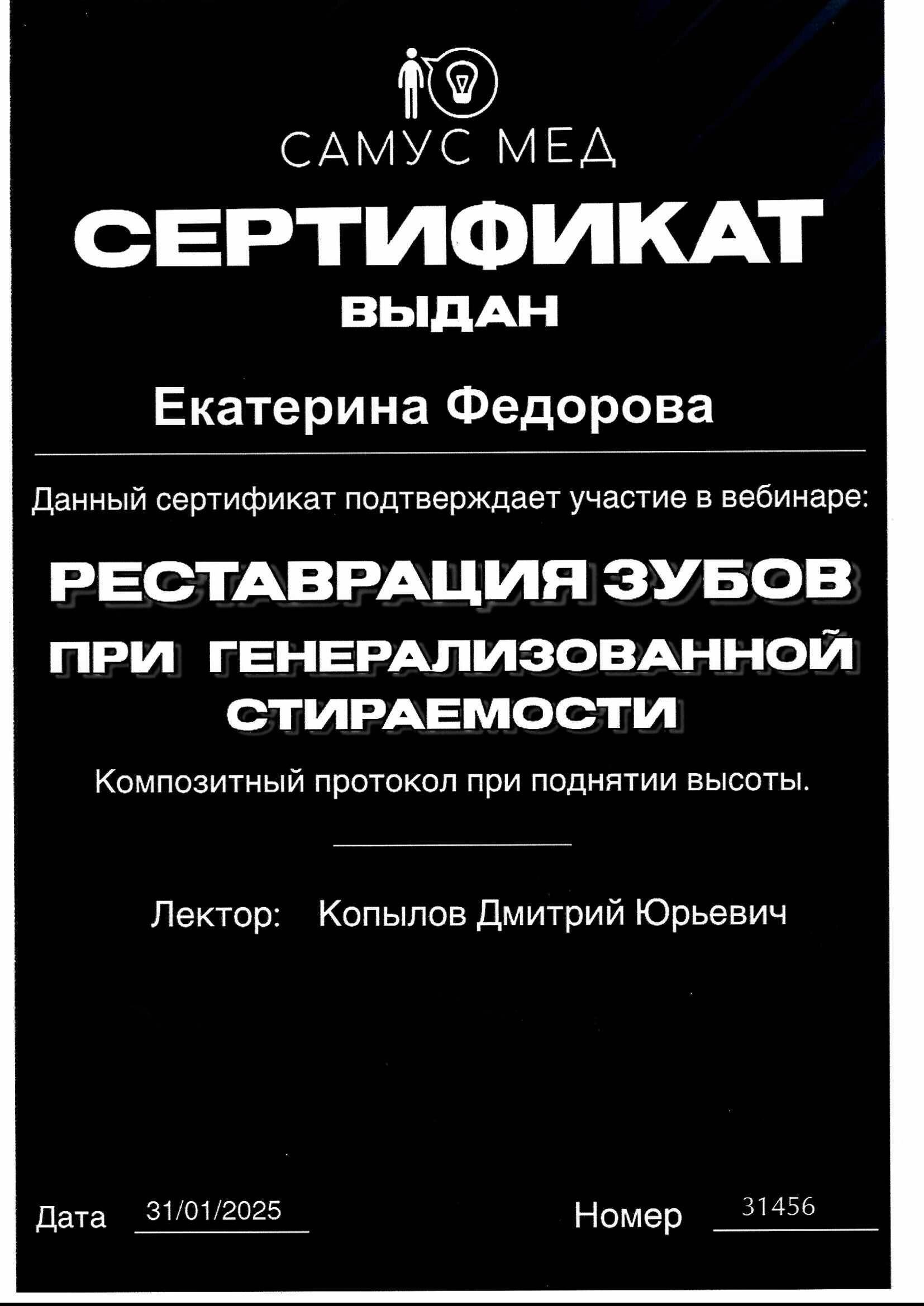 САМУС МЕД

СЕРТИФИКАТ

ВЫДАН

Екатерина Федорова

Данный сертификат подтверждает участие в вебинаре:

РЕСТАВРАЦИЯ ЗУБОВ ПРИ ГЕНЕРАЛИЗОВАННОЙ СТИРАЕМОСТИ

Композитный протокол при поднятии высоты.

Лектор: Копылов Дмитрий Юрьевич

Дата 31/01/2025

Номер 31456